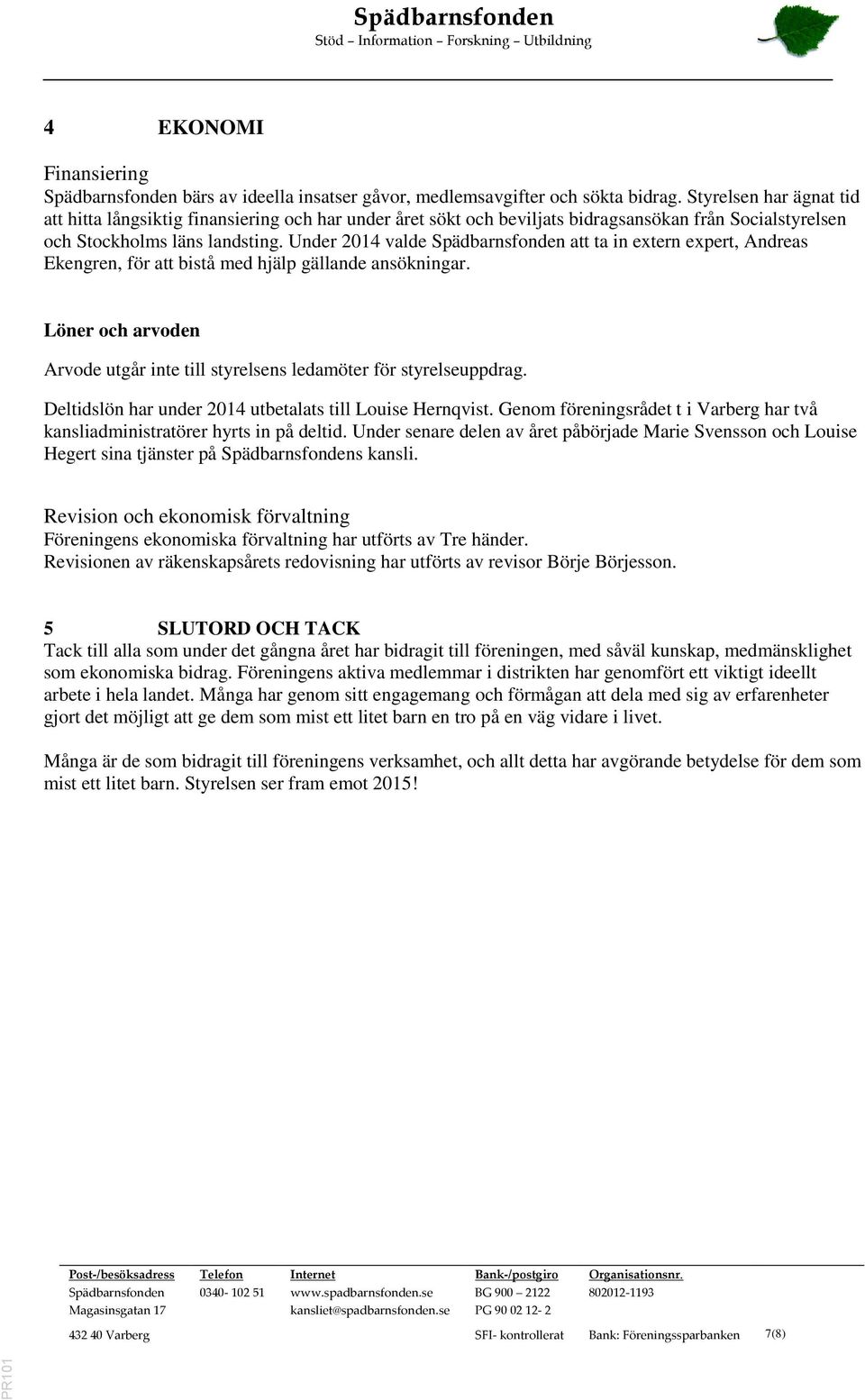 Spädbarnsfonden
Stöd – Information – Forskning – Utbildning

4 EKONOMI

Finansiering
Spädbarnsfonden bärs av ideella insatser gåvor, medlemsavgifter och sökta bidrag. Styrelsen har ägnat tid att hitta långsiktig finansiering och har under året sökt och beviljats bidragsansökan från Socialstyrelsen och Stockholms läns landsting. Under 2014 valde Spädbarnsfonden att ta in extern expert, Andreas Ekengren, för att bistå med hjälp gällande ansökningar.

Löner och arvoden

Arvode utgår inte till styrelsens ledamöter för styrelseuppdrag.

Deltidslön har under 2014 utbetalats till Louise Hernqvist. Genom föreningsrådet t i Varberg har två kansliadministratörer hyrts in på deltid. Under senare delen av året påbörjade Marie Svensson och Louise Hegert sina tjänster på Spädbarnsfondens kansli.

Revision och ekonomisk förvaltning
Föreningens ekonomiska förvaltning har utförts av Tre händer.
Revisionen av räkenskapsårets redovisning har utförts av revisor Börje Börjesson.

5 SLUTORD OCH TACK
Tack till alla som under det gångna året har bidragit till föreningen, med såväl kunskap, medmänsklighet som ekonomiska bidrag. Föreningens aktiva medlemmar i distrikten har genomfört ett viktigt ideellt arbete i hela landet. Många har genom sitt engagemang och förmågan att dela med sig av erfarenheter gjort det möjligt att ge dem som mist ett litet barn en tro på en väg vidare i livet.

Många är de som bidragit till föreningens verksamhet, och allt detta har avgörande betydelse för dem som mist ett litet barn. Styrelsen ser fram emot 2015!

| Post-/besöksadress | Telefon | Internet | Bank-/postgiro | Organisationsnr. |
|---|---|---|---|---|
| Spädbarnsfonden | 0340- 102 51 | www.spadbarnsfonden.se | BG 900 – 2122 | 802012-1193 |
| Magasinsgatan 17 | | kansliet@spadbarnsfonden.se | PG 90 02 12- 2 | |
| 432 40 Varberg | | | SFI- kontrollerat | Bank: Föreningssparbanken |

7(8)

PR101